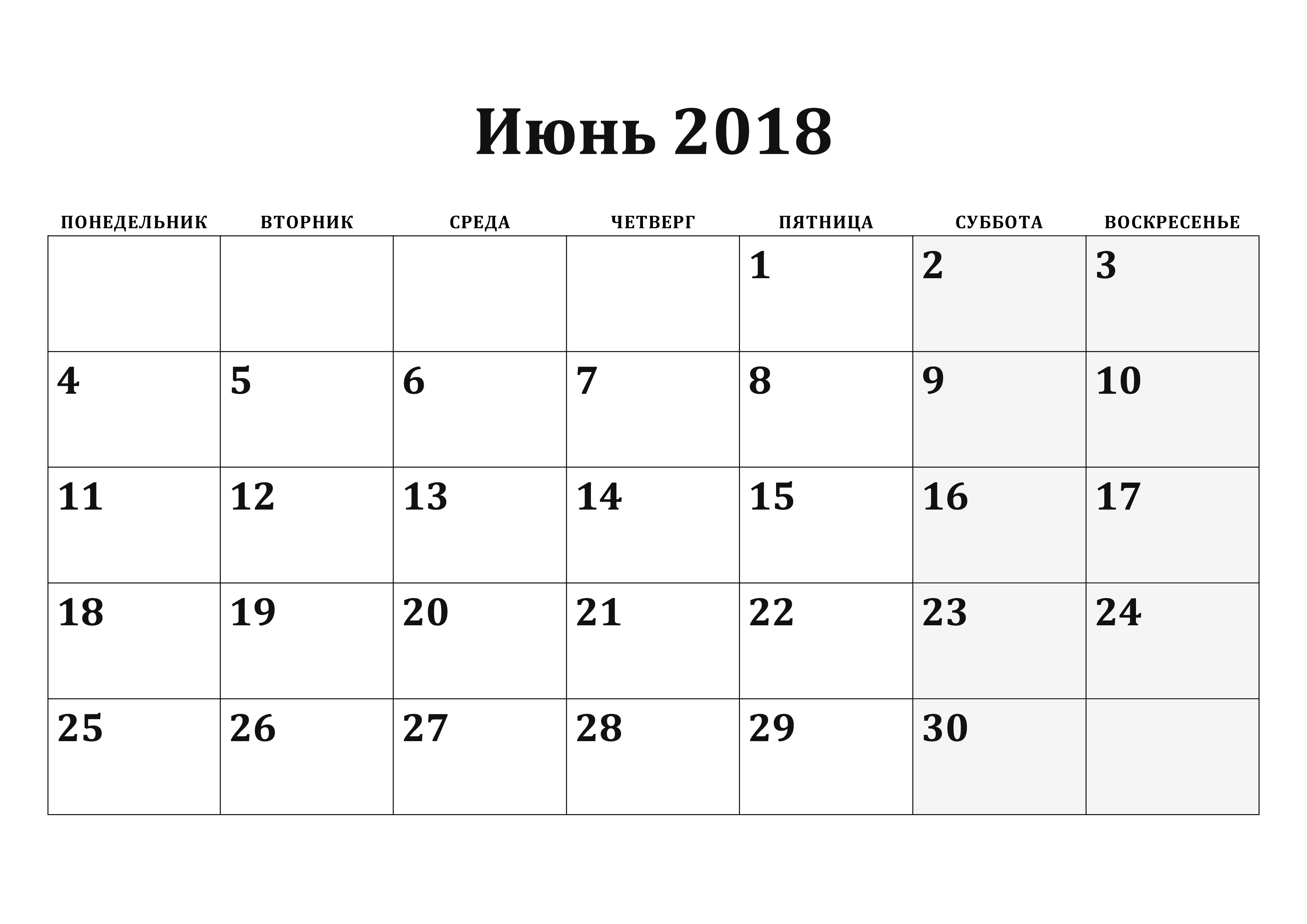 Июнь 2018

| ПОНЕДЕЛЬНИК | ВТОРНИК | СРЕДА | ЧЕТВЕРГ | ПЯТНИЦА | СУББОТА | ВОСКРЕСЕНЬЕ |
|---|---|---|---|---|---|---|
| | | | | 1 | 2 | 3 |
| 4 | 5 | 6 | 7 | 8 | 9 | 10 |
| 11 | 12 | 13 | 14 | 15 | 16 | 17 |
| 18 | 19 | 20 | 21 | 22 | 23 | 24 |
| 25 | 26 | 27 | 28 | 29 | 30 | |